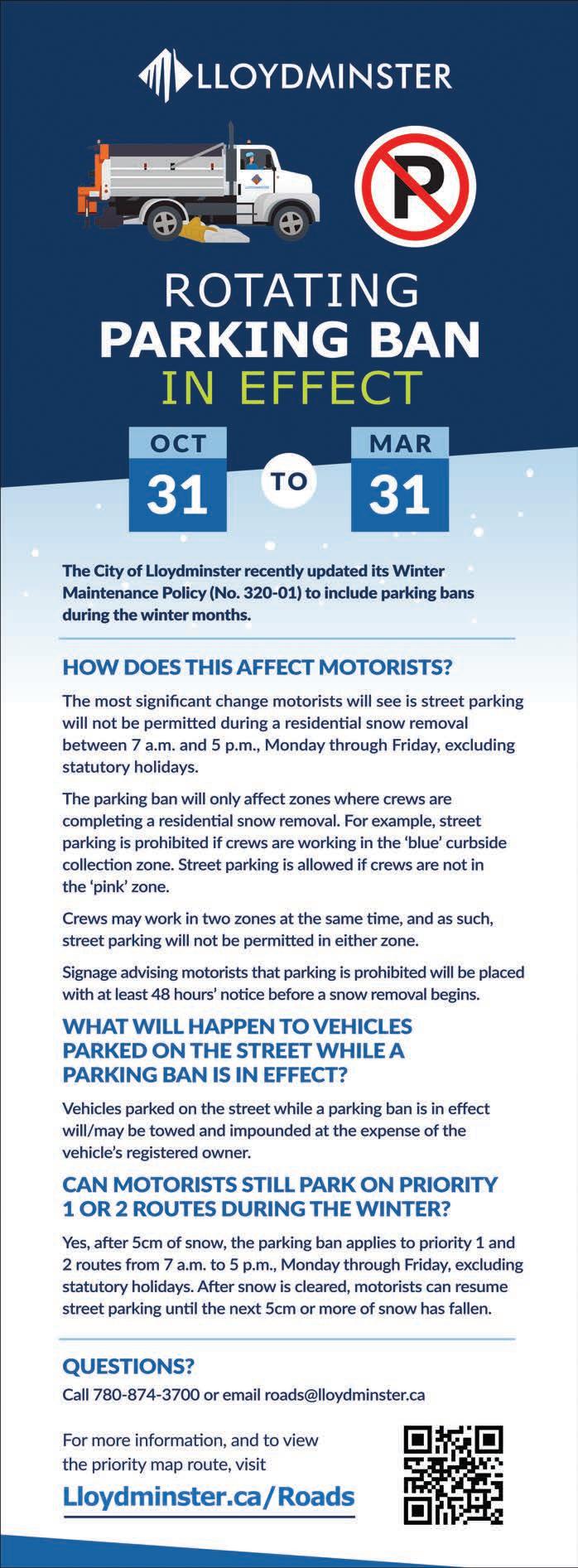 LLOYDMINSTER

LLOYDMINSTER

P

ROTATING
PARKING BAN
IN EFFECT

OCT 31 TO MAR 31

The City of Lloydminster recently updated its Winter Maintenance Policy (No. 320-01) to include parking bans during the winter months.

HOW DOES THIS AFFECT MOTORISTS?

The most significant change motorists will see is street parking will not be permitted during a residential snow removal between 7 a.m. and 5 p.m., Monday through Friday, excluding statutory holidays.

The parking ban will only affect zones where crews are completing a residential snow removal. For example, street parking is prohibited if crews are working in the 'blue' curbside collection zone. Street parking is allowed if crews are not in the 'pink' zone.

Crews may work in two zones at the same time, and as such, street parking will not be permitted in either zone.

Signage advising motorists that parking is prohibited will be placed with at least 48 hours' notice before a snow removal begins.

WHAT WILL HAPPEN TO VEHICLES PARKED ON THE STREET WHILE A PARKING BAN IS IN EFFECT?

Vehicles parked on the street while a parking ban is in effect will/may be towed and impounded at the expense of the vehicle's registered owner.

CAN MOTORISTS STILL PARK ON PRIORITY 1 OR 2 ROUTES DURING THE WINTER?

Yes, after 5cm of snow, the parking ban applies to priority 1 and 2 routes from 7 a.m. to 5 p.m., Monday through Friday, excluding statutory holidays. After snow is cleared, motorists can resume street parking until the next 5cm or more of snow has fallen.

QUESTIONS?

Call 780-874-3700 or email roads@lloydminster.ca

For more information, and to view the priority map route, visit

Lloydminster.ca/Roads